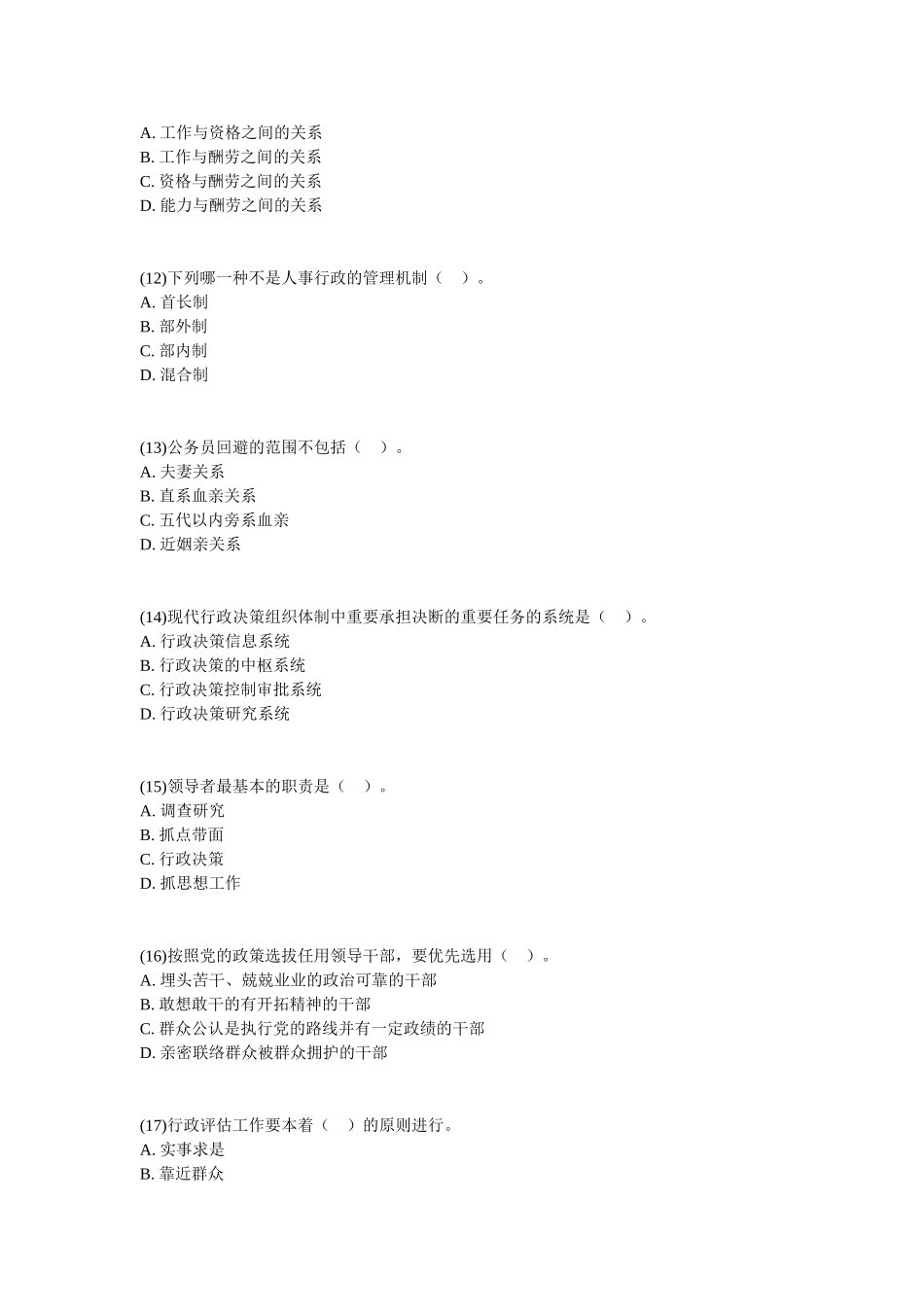 A. 工作与资格之间的关系
B. 工作与酬劳之间的关系
C. 资格与酬劳之间的关系
D. 能力与酬劳之间的关系

(12)下列哪一种不是人事行政的管理机制（　）。
A. 首长制
B. 部外制
C. 部内制
D. 混合制

(13)公务员回避的范围不包括（　）。
A. 夫妻关系
B. 直系血亲关系
C. 五代以内旁系血亲
D. 近姻亲关系

(14)现代行政决策组织体制中重要承担决断的重要任务的系统是（　）。
A. 行政决策信息系统
B. 行政决策的中枢系统
C. 行政决策控制审批系统
D. 行政决策研究系统

(15)领导者最基本的职责是（　）。
A. 调查研究
B. 抓点带面
C. 行政决策
D. 抓思想工作

(16)按照党的政策选拔任用领导干部，要优先选用（　）。
A. 埋头苦干、兢兢业业的政治可靠的干部
B. 敢想敢干的有开拓精神的干部
C. 群众公认是执行党的路线并有一定政绩的干部
D. 亲密联络群众被群众拥护的干部

(17)行政评估工作要本着（　）的原则进行。
A. 实事求是
B. 靠近群众